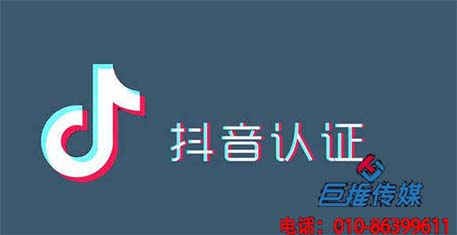 抖音认证

巨推传媒

电话：010-86399611